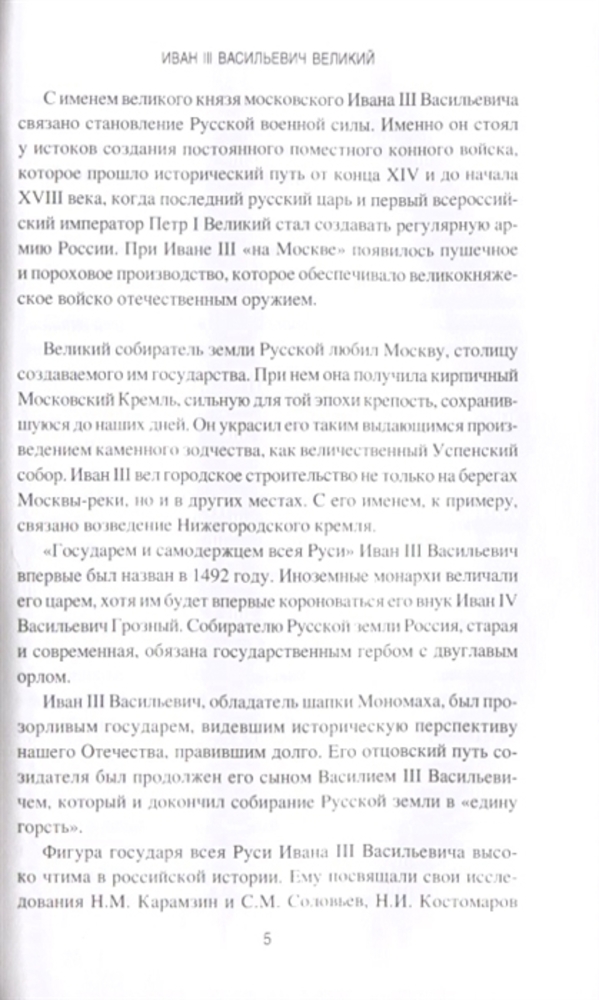 ИВАН III ВАСИЛЬЕВИЧ ВЕЛИКИЙ

С именем великого князя московского Ивана III Васильевича связано становление Русской военной силы. Именно он стоял у истоков создания постоянного поместного конного войска, которое прошло исторический путь от конца XIV и до начала XVIII века, когда последний русский царь и первый всероссийский император Петр I Великий стал создавать регулярную армию России. При Иване III «на Москве» появилось пушечное и пороховое производство, которое обеспечивало великокняжеское войско отечественным оружием.

Великий собиратель земли Русской любил Москву, столицу создаваемого им государства. При нем она получила кирпичный Московский Кремль, сильную для той эпохи крепость, сохранившуюся до наших дней. Он украсил его таким выдающимся произведением каменного зодчества, как величественный Успенский собор. Иван III вел городское строительство не только на берегах Москвы-реки, но и в других местах. С его именем, к примеру, связано возведение Нижегородского кремля.

«Государем и самодержцем всея Руси» Иван III Васильевич впервые был назван в 1492 году. Иноземные монархи величали его царем, хотя им будет впервые короноваться его внук Иван IV Васильевич Грозный. Собирателю Русской земли Россия, старая и современная, обязана государственным гербом с двуглавым орлом.

Иван III Васильевич, обладатель шапки Мономаха, был прозорливым государем, видевшим историческую перспективу нашего Отечества, правившим долго. Его отцовский путь созидателя был продолжен его сыном Василием III Васильевичем, который и докончил собирание Русской земли в «едину горсть».

Фигура государя всея Руси Ивана III Васильевича высоко чтима в российской истории. Ему посвящали свои исследования Н.М. Карамзин и С.М. Соловьев, Н.И. Костомаров

5